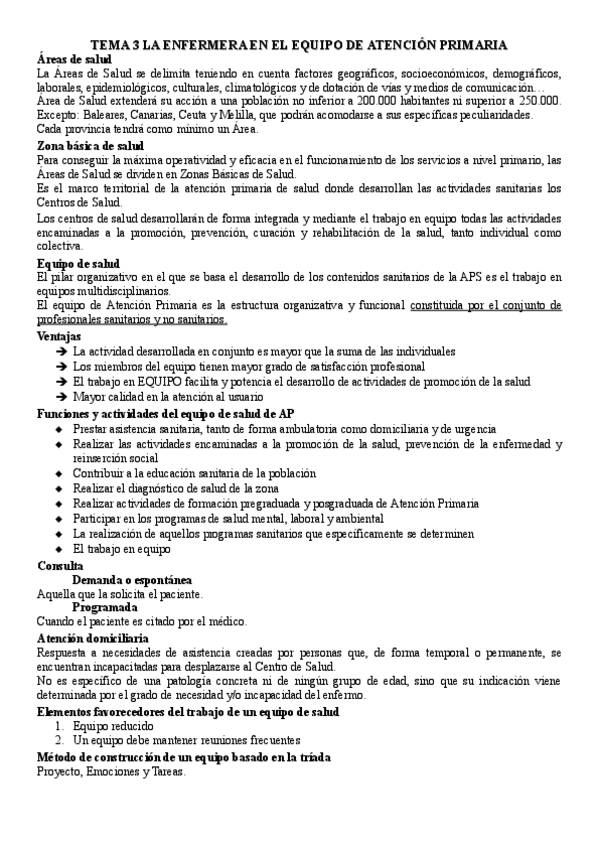 TEMA 3 LA ENFERMERA EN EL EQUIPO DE ATENCIÓN PRIMARIA

Áreas de salud

La Áreas de Salud se delimita teniendo en cuenta factores geográficos, socioeconómicos, demográficos, laborales, epidemiológicos, culturales, climatológicos y de dotación de vías y medios de comunicación…

Área de Salud extenderá su acción a una población no inferior a 200.000 habitantes ni superior a 250.000.

Excepto: Baleares, Canarias, Ceuta y Melilla, que podrán acomodarse a sus específicas peculiaridades.

Cada provincia tendrá como mínimo un Área.

Zona básica de salud

Para conseguir la máxima operatividad y eficacia en el funcionamiento de los servicios a nivel primario, las Áreas de Salud se dividen en Zonas Básicas de Salud.

Es el marco territorial de la atención primaria de salud donde desarrollan las actividades sanitarias los Centros de Salud.

Los centros de salud desarrollarán de forma integrada y mediante el trabajo en equipo todas las actividades encaminadas a la promoción, prevención, curación y rehabilitación de la salud, tanto individual como colectiva.

Equipo de salud

El pilar organizativo en el que se basa el desarrollo de los contenidos sanitarios de la APS es el trabajo en equipos multidisciplinarios.

El equipo de Atención Primaria es la estructura organizativa y funcional constituida por el conjunto de profesionales sanitarios y no sanitarios.

Ventajas

➔ La actividad desarrollada en conjunto es mayor que la suma de las individuales
➔ Los miembros del equipo tienen mayor grado de satisfacción profesional
➔ El trabajo en EQUIPO facilita y potencia el desarrollo de actividades de promoción de la salud
➔ Mayor calidad en la atención al usuario

Funciones y actividades del equipo de salud de AP

◆ Prestar asistencia sanitaria, tanto de forma ambulatoria como domiciliaria y de urgencia
◆ Realizar las actividades encaminadas a la promoción de la salud, prevención de la enfermedad y reinserción social
◆ Contribuir a la educación sanitaria de la población
◆ Realizar el diagnóstico de salud de la zona
◆ Realizar actividades de formación pregraduada y posgraduada de Atención Primaria
◆ Participar en los programas de salud mental, laboral y ambiental
◆ La realización de aquellos programas sanitarios que específicamente se determinen
◆ El trabajo en equipo

Consulta

Demanda o espontánea

Aquella que la solicita el paciente.

Programada

Cuando el paciente es citado por el médico.

Atención domiciliaria

Respuesta a necesidades de asistencia creadas por personas que, de forma temporal o permanente, se encuentran incapacitadas para desplazarse al Centro de Salud.

No es específico de una patología concreta ni de ningún grupo de edad, sino que su indicación viene determinada por el grado de necesidad y/o incapacidad del enfermo.

Elementos favorecedores del trabajo de un equipo de salud

1. Equipo reducido
2. Un equipo debe mantener reuniones frecuentes

Método de construcción de un equipo basado en la tríada

Proyecto, Emociones y Tareas.